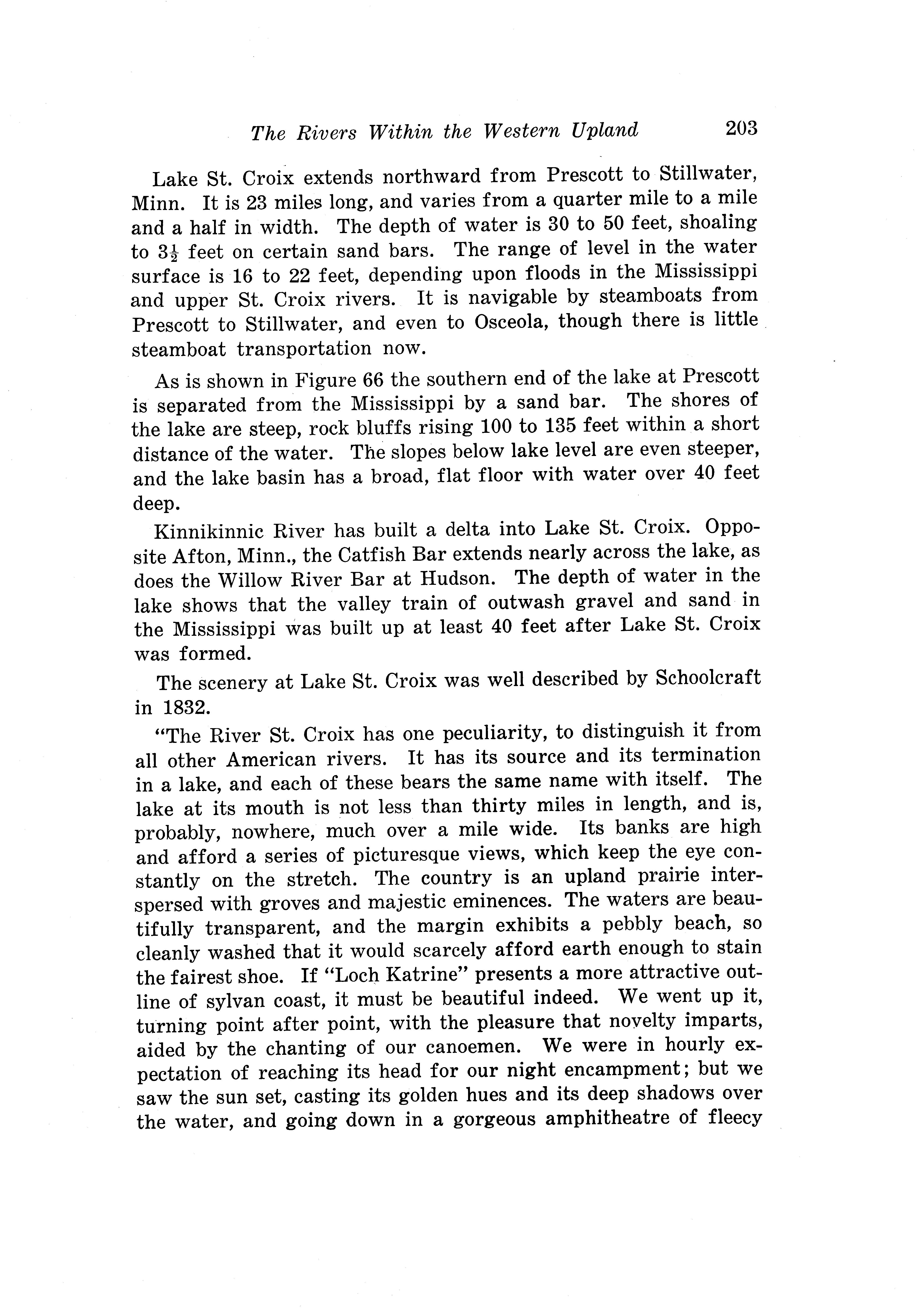 The Rivers Within the Western Upland 203

Lake St. Croix extends northward from Prescott to Stillwater, Minn. It is 23 miles long, and varies from a quarter mile to a mile and a half in width. The depth of water is 30 to 50 feet, shoaling to $3\frac{1}{2}$ feet on certain sand bars. The range of level in the water surface is 16 to 22 feet, depending upon floods in the Mississippi and upper St. Croix rivers. It is navigable by steamboats from Prescott to Stillwater, and even to Osceola, though there is little steamboat transportation now.

As is shown in Figure 66 the southern end of the lake at Prescott is separated from the Mississippi by a sand bar. The shores of the lake are steep, rock bluffs rising 100 to 135 feet within a short distance of the water. The slopes below lake level are even steeper, and the lake basin has a broad, flat floor with water over 40 feet deep.

Kinnikinnic River has built a delta into Lake St. Croix. Opposite Afton, Minn., the Catfish Bar extends nearly across the lake, as does the Willow River Bar at Hudson. The depth of water in the lake shows that the valley train of outwash gravel and sand in the Mississippi was built up at least 40 feet after Lake St. Croix was formed.

The scenery at Lake St. Croix was well described by Schoolcraft in 1832.

"The River St. Croix has one peculiarity, to distinguish it from all other American rivers. It has its source and its termination in a lake, and each of these bears the same name with itself. The lake at its mouth is not less than thirty miles in length, and is, probably, nowhere, much over a mile wide. Its banks are high and afford a series of picturesque views, which keep the eye constantly on the stretch. The country is an upland prairie interspersed with groves and majestic eminences. The waters are beautifully transparent, and the margin exhibits a pebbly beach, so cleanly washed that it would scarcely afford earth enough to stain the fairest shoe. If "Loch Katrine" presents a more attractive outline of sylvan coast, it must be beautiful indeed. We went up it, turning point after point, with the pleasure that novelty imparts, aided by the chanting of our canoemen. We were in hourly expectation of reaching its head for our night encampment; but we saw the sun set, casting its golden hues and its deep shadows over the water, and going down in a gorgeous amphitheatre of fleecy